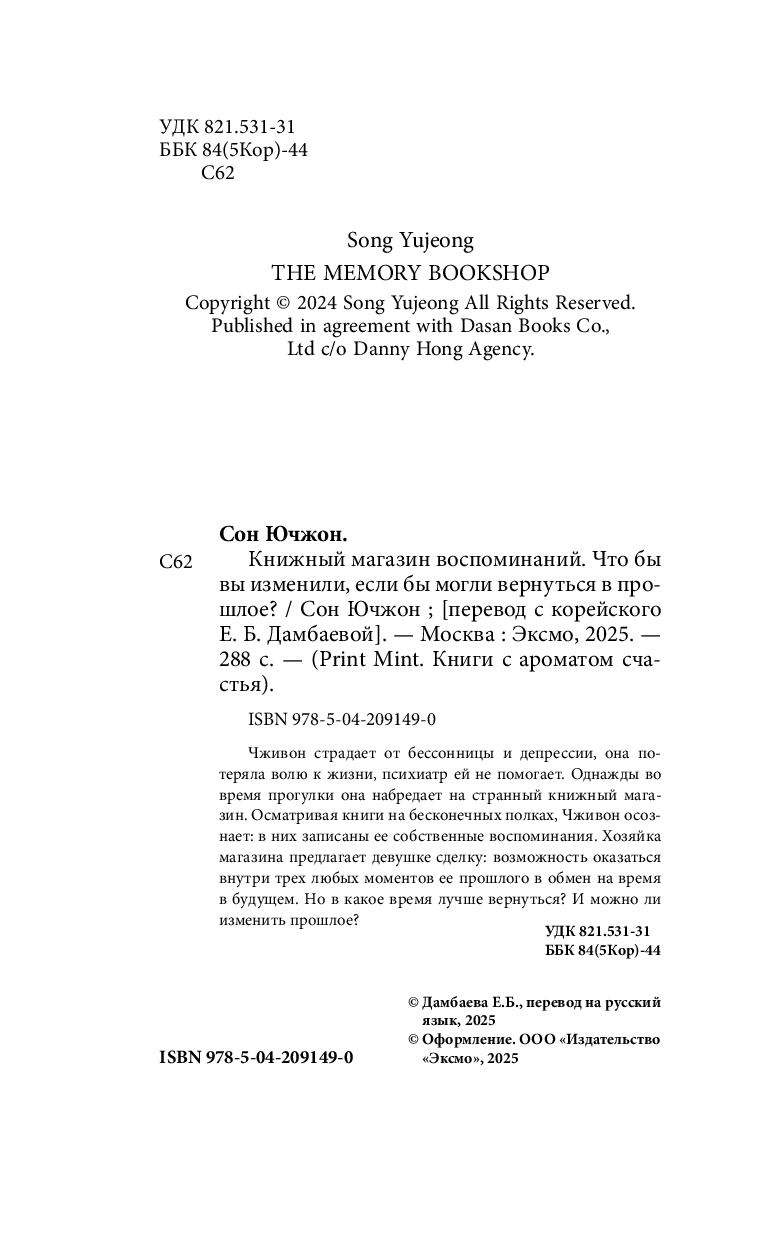 УДК 821.531-31
ББК 84(5Кор)-44
С62

Song Yujeong
THE MEMORY BOOKSHOP
Copyright © 2024 Song Yujeong All Rights Reserved.
Published in agreement with Dasan Books Co., Ltd c/o Danny Hong Agency.

Сон Ючжон.

С62 Книжный магазин воспоминаний. Что бы вы изменили, если бы могли вернуться в прошлое? / Сон Ючжон ; [перевод с корейского Е. Б. Дамбаевой]. — Москва : Эксмо, 2025. — 288 с. — (Print Mint. Книги с ароматом счастья).

ISBN 978-5-04-209149-0

Чживон страдает от бессонницы и депрессии, она потеряла волю к жизни, психиатр ей не помогает. Однажды во время прогулки она набредает на странный книжный магазин. Осматривая книги на бесконечных полках, Чживон осознает: в них записаны ее собственные воспоминания. Хозяйка магазина предлагает девушке сделку: возможность оказаться внутри трех любых моментов ее прошлого в обмен на время в будущем. Но в какое время лучше вернуться? И можно ли изменить прошлое?

УДК 821.531-31
ББК 84(5Кор)-44

© Дамбаева Е.Б., перевод на русский язык, 2025
© Оформление. ООО «Издательство «Эксмо», 2025

ISBN 978-5-04-209149-0